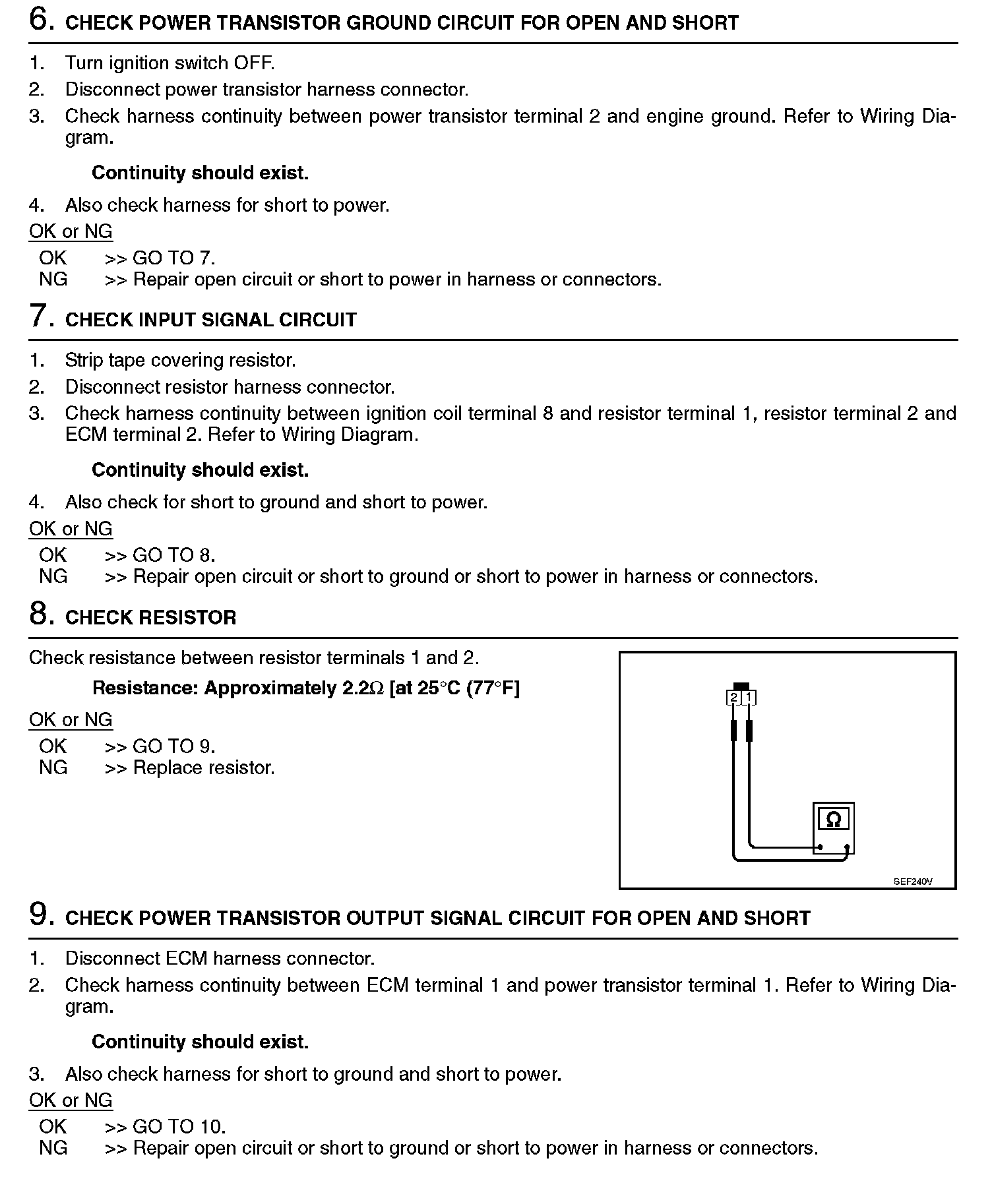 6. CHECK POWER TRANSISTOR GROUND CIRCUIT FOR OPEN AND SHORT

1. Turn ignition switch OFF.
2. Disconnect power transistor harness connector.
3. Check harness continuity between power transistor terminal 2 and engine ground. Refer to Wiring Diagram.

Continuity should exist.

4. Also check harness for short to power.

OK or NG

OK >> GO TO 7.
NG >> Repair open circuit or short to power in harness or connectors.

7. CHECK INPUT SIGNAL CIRCUIT

1. Strip tape covering resistor.
2. Disconnect resistor harness connector.
3. Check harness continuity between ignition coil terminal 8 and resistor terminal 1, resistor terminal 2 and ECM terminal 2. Refer to Wiring Diagram.

Continuity should exist.

4. Also check for short to ground and short to power.

OK or NG

OK >> GO TO 8.
NG >> Repair open circuit or short to ground or short to power in harness or connectors.

8. CHECK RESISTOR

Check resistance between resistor terminals 1 and 2.

Resistance: Approximately 2.2Ω [at 25°C (77°F]

OK or NG

OK >> GO TO 9.
NG >> Replace resistor.

2 1

Ω

SEF240V

9. CHECK POWER TRANSISTOR OUTPUT SIGNAL CIRCUIT FOR OPEN AND SHORT

1. Disconnect ECM harness connector.
2. Check harness continuity between ECM terminal 1 and power transistor terminal 1. Refer to Wiring Diagram.

Continuity should exist.

3. Also check harness for short to ground and short to power.

OK or NG

OK >> GO TO 10.
NG >> Repair open circuit or short to ground or short to power in harness or connectors.